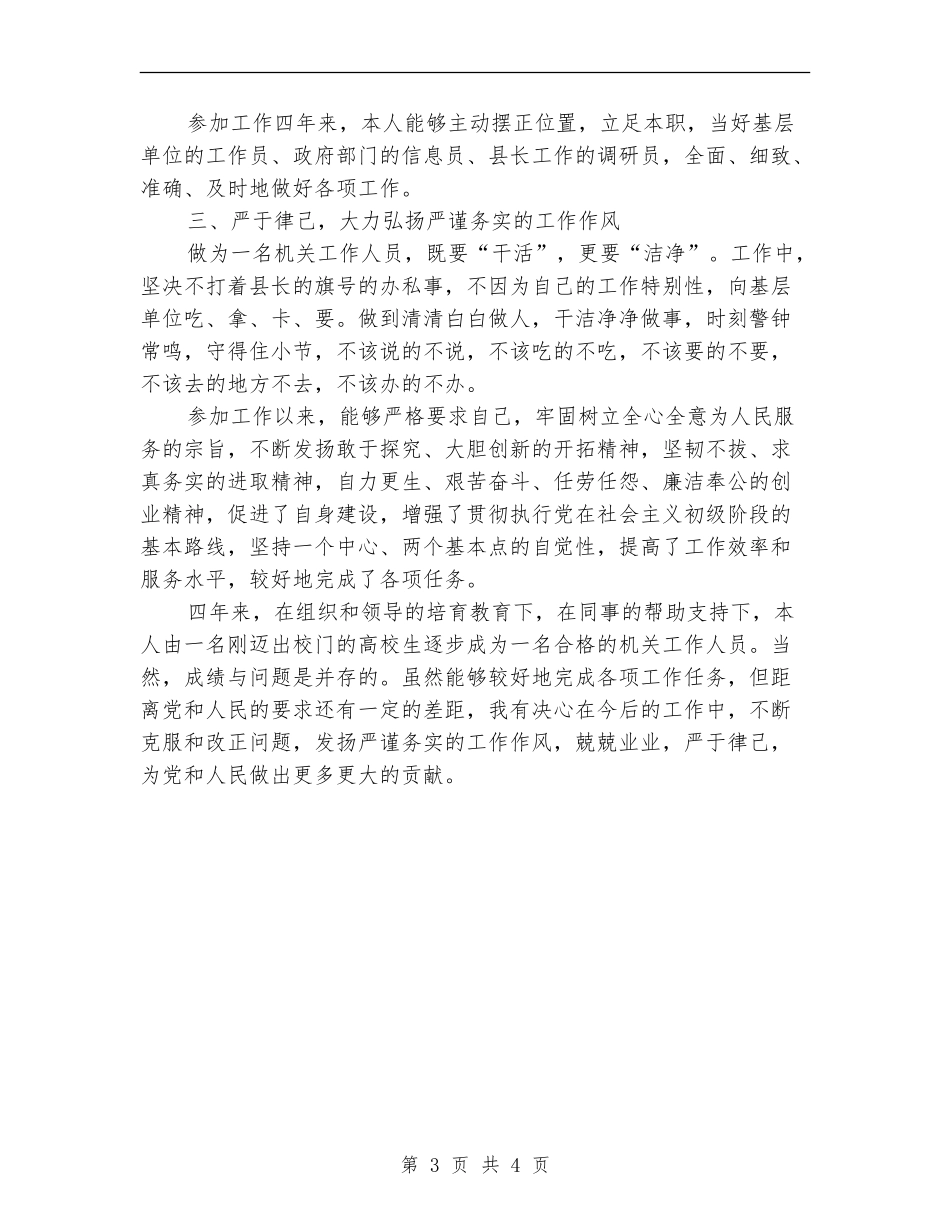 参加工作四年来，本人能够主动摆正位置，立足本职，当好基层单位的工作员、政府部门的信息员、县长工作的调研员，全面、细致、准确、及时地做好各项工作。

三、严于律己，大力弘扬严谨务实的工作作风

做为一名机关工作人员，既要“干活”，更要“洁净”。工作中，坚决不打着县长的旗号的办私事，不因为自己的工作特别性，向基层单位吃、拿、卡、要。做到清清白白做人，干洁净净做事，时刻警钟常鸣，守得住小节，不该说的不说，不该吃的不吃，不该要的不要，不该去的地方不去，不该办的不办。

参加工作以来，能够严格要求自己，牢固树立全心全意为人民服务的宗旨，不断发扬敢于探究、大胆创新的开拓精神，坚韧不拔、求真务实的进取精神，自力更生、艰苦奋斗、任劳任怨、廉洁奉公的创业精神，促进了自身建设，增强了贯彻执行党在社会主义初级阶段的基本路线，坚持一个中心、两个基本点的自觉性，提高了工作效率和服务水平，较好地完成了各项任务。

四年来，在组织和领导的培育教育下，在同事的帮助支持下，本人由一名刚迈出校门的高校生逐步成为一名合格的机关工作人员。当然，成绩与问题是并存的。虽然能够较好地完成各项工作任务，但距离党和人民的要求还有一定的差距，我有决心在今后的工作中，不断克服和改正问题，发扬严谨务实的工作作风，兢兢业业，严于律己，为党和人民做出更多更大的贡献。

第 3 页 共 4 页